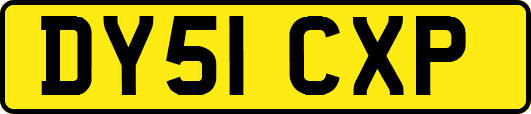 DY51 CXP